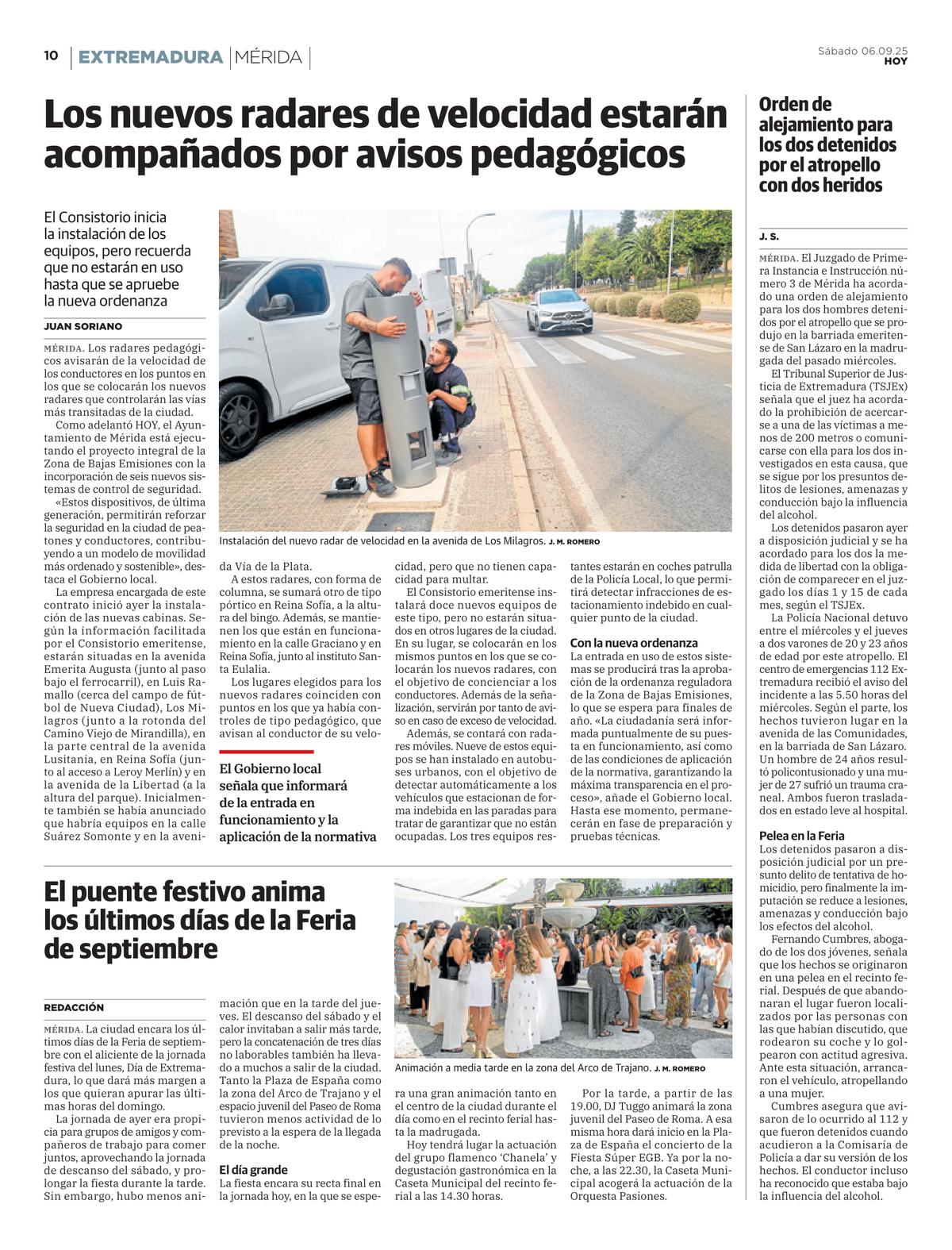 10 | EXTREMADURA | MÉRIDA |

Sábado 06.09.25
HOY

Los nuevos radares de velocidad estarán acompañados por avisos pedagógicos

El Consistorio inicia la instalación de los equipos, pero recuerda que no estarán en uso hasta que se apruebe la nueva ordenanza

JUAN SORIANO

MÉRIDA. Los radares pedagógicos avisarán de la velocidad de los conductores en los puntos en los que se colocarán los nuevos radares que controlarán las vías más transitadas de la ciudad.

Como adelantó HOY, el Ayuntamiento de Mérida está ejecutando el proyecto integral de la Zona de Bajas Emisiones con la incorporación de seis nuevos sistemas de control de seguridad.

«Estos dispositivos, de última generación, permitirán reforzar la seguridad en la ciudad de peatones y conductores, contribuyendo a un modelo de movilidad más ordenado y sostenible», destaca el Gobierno local.

La empresa encargada de este contrato inició ayer la instalación de las nuevas cabinas. Según la información facilitada por el Consistorio emeritense, estarán situadas en la avenida Emerita Augusta (junto al paso bajo el ferrocarril), en Luis Ramallo (cerca del campo de fútbol de Nueva Ciudad), Los Milagros (junto a la rotonda del Camino Viejo de Mirandilla), en la parte central de la avenida Lusitania, en Reina Sofía (junto al acceso a Leroy Merlín) y en la avenida de la Libertad (a la altura del parque). Inicialmente también se había anunciado que habría equipos en la calle Suárez Somonte y en la avenida Vía de la Plata.

A estos radares, con forma de columna, se sumará otro de tipo pórtico en Reina Sofía, a la altura del bingo. Además, se mantienen los que están en funcionamiento en la calle Graciano y en Reina Sofía, junto al instituto Santa Eulalia.

Los lugares elegidos para los nuevos radares coinciden con puntos en los que ya había controles de tipo pedagógico, que avisan al conductor de su velocidad, pero que no tienen capacidad para multar.

El Consistorio emeritense instalará doce nuevos equipos de este tipo, pero no estarán situados en otros lugares de la ciudad. En su lugar, se colocarán en los mismos puntos en los que se colocarán los nuevos radares, con el objetivo de concienciar a los conductores. Además de la señalización, servirán por tanto de aviso en caso de exceso de velocidad.

Además, se contará con radares móviles. Nueve de estos equipos se han instalado en autobuses urbanos, con el objetivo de detectar automáticamente a los vehículos que estacionan de forma indebida en las paradas para tratar de garantizar que no están ocupadas. Los tres equipos restantes estarán en coches patrulla de la Policía Local, lo que permitirá detectar infracciones de estacionamiento indebido en cualquier punto de la ciudad.

Con la nueva ordenanza
La entrada en uso de estos sistemas se producirá tras la aprobación de la ordenanza reguladora de la Zona de Bajas Emisiones, lo que se espera para finales de año. «La ciudadanía será informada puntualmente de su puesta en funcionamiento, así como de las condiciones de aplicación de la normativa, garantizando la máxima transparencia en el proceso», añade el Gobierno local. Hasta ese momento, permanecerán en fase de preparación y pruebas técnicas.

Instalación del nuevo radar de velocidad en la avenida de Los Milagros. J. M. ROMERO

El Gobierno local señala que informará de la entrada en funcionamiento y la aplicación de la normativa

Orden de alejamiento para los dos detenidos por el atropello con dos heridos

J. S.

MÉRIDA. El Juzgado de Primera Instancia e Instrucción número 3 de Mérida ha acordado una orden de alejamiento para los dos hombres detenidos por el atropello que se produjo en la barriada emeritense de San Lázaro en la madrugada del pasado miércoles.

El Tribunal Superior de Justicia de Extremadura (TSJEx) señala que el juez ha acordado la prohibición de acercarse a una de las víctimas a menos de 200 metros o comunicarse con ella para los dos investigados en esta causa, que se sigue por los presuntos delitos de lesiones, amenazas y conducción bajo la influencia del alcohol.

Los detenidos pasaron ayer a disposición judicial y se ha acordado para los dos la medida de libertad con la obligación de comparecer en el juzgado los días 1 y 15 de cada mes, según el TSJEx.

La Policía Nacional detuvo entre el miércoles y el jueves a dos varones de 20 y 23 años de edad por este atropello. El centro de emergencias 112 Extremadura recibió el aviso del incidente a las 5.50 horas del miércoles. Según el parte, los hechos tuvieron lugar en la avenida de las Comunidades, en la barriada de San Lázaro. Un hombre de 24 años resultó policontusionado y una mujer de 27 sufrió un trauma craneal. Ambos fueron trasladados en estado leve al hospital.

Pelea en la Feria
Los detenidos pasaron a disposición judicial por un presunto delito de tentativa de homicidio, pero finalmente la imputación se reduce a lesiones, amenazas y conducción bajo los efectos del alcohol.

Fernando Cumbres, abogado de los dos jóvenes, señala que los hechos se originaron en una pelea en el recinto ferial. Después de que abandonaran el lugar fueron localizados por las personas con las que habían discutido, que rodearon su coche y lo golpearon con actitud agresiva. Ante esta situación, arrancaron el vehículo, atropellando a una mujer.

Cumbres asegura que avisaron de lo ocurrido al 112 y que fueron detenidos cuando acudieron a la Comisaría de Policía a dar su versión de los hechos. El conductor incluso ha reconocido que estaba bajo la influencia del alcohol.

El puente festivo anima los últimos días de la Feria de septiembre

REDACCIÓN

MÉRIDA. La ciudad encara los últimos días de la Feria de septiembre con el aliciente de la jornada festiva del lunes, Día de Extremadura, lo que dará más margen a los que quieran apurar las últimas horas del domingo.

La jornada de ayer era propicia para grupos de amigos y compañeros de trabajo para comer juntos, aprovechando la jornada de descanso del sábado, y prolongar la fiesta durante la tarde. Sin embargo, hubo menos animación que en la tarde del jueves. El descanso del sábado y el calor invitaban a salir más tarde, pero la concatenación de tres días no laborables también ha llevado a muchos a salir de la ciudad. Tanto la Plaza de España como la zona del Arco de Trajano y el espacio juvenil del Paseo de Roma tuvieron menos actividad de lo previsto a la espera de la llegada de la noche.

El día grande
La fiesta encara su recta final en la jornada hoy, en la que se espera una gran animación tanto en el centro de la ciudad durante el día como en el recinto ferial hasta la madrugada.

Hoy tendrá lugar la actuación del grupo flamenco 'Chanela' y degustación gastronómica en la Caseta Municipal del recinto ferial a las 14.30 horas.

Por la tarde, a partir de las 19.00, DJ Tuggo animará la zona juvenil del Paseo de Roma. A esa misma hora dará inicio en la Plaza de España el concierto de la Fiesta Súper EGB. Ya por la noche, a las 22.30, la Caseta Municipal acogerá la actuación de la Orquesta Pasiones.

Animación a media tarde en la zona del Arco de Trajano. J. M. ROMERO